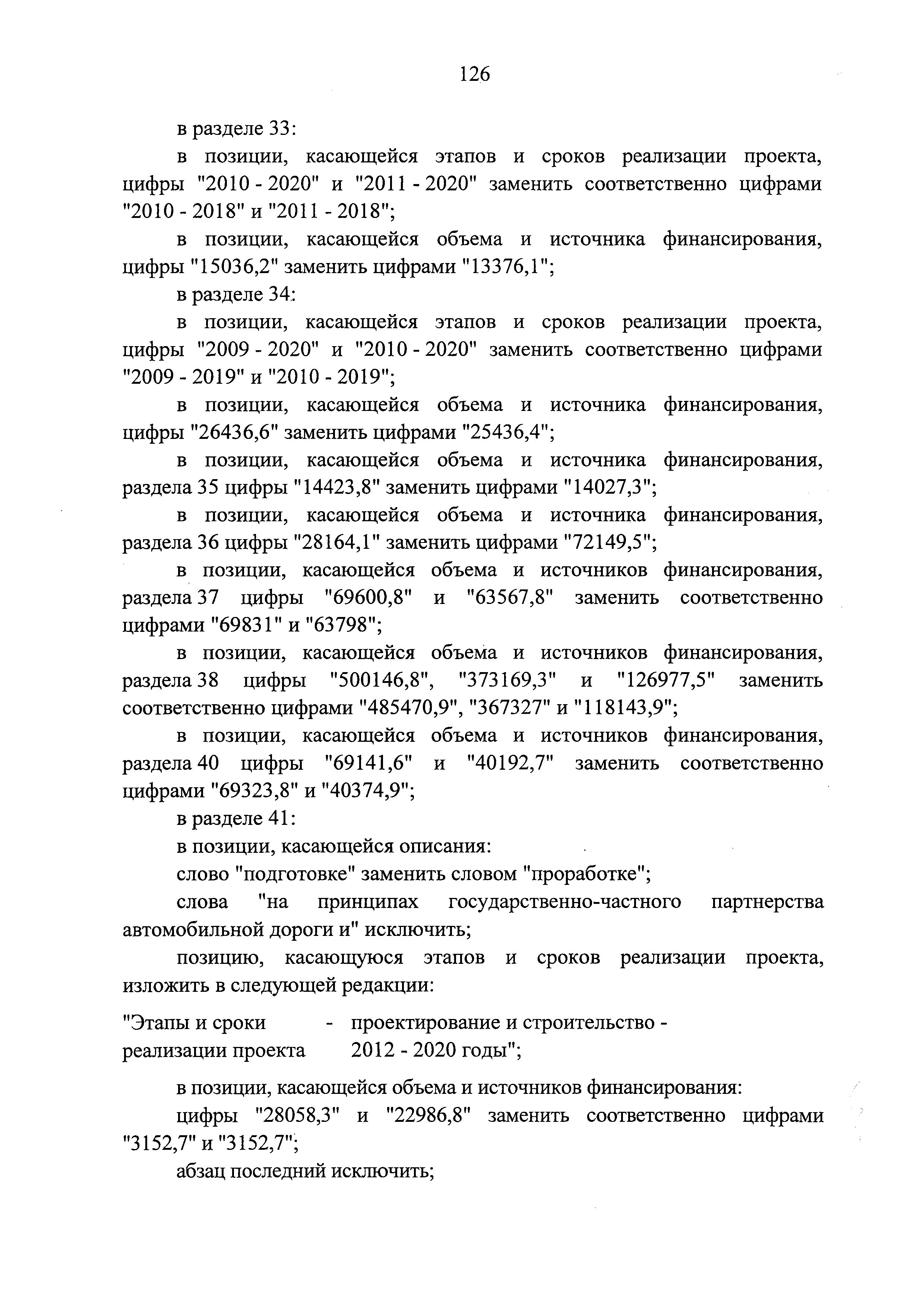 126

в разделе 33:

в позиции, касающейся этапов и сроков реализации проекта, цифры "2010 - 2020" и "2011 - 2020" заменить соответственно цифрами "2010 - 2018" и "2011 - 2018";

в позиции, касающейся объема и источника финансирования, цифры "15036,2" заменить цифрами "13376,1";

в разделе 34:

в позиции, касающейся этапов и сроков реализации проекта, цифры "2009 - 2020" и "2010 - 2020" заменить соответственно цифрами "2009 - 2019" и "2010 - 2019";

в позиции, касающейся объема и источника финансирования, цифры "26436,6" заменить цифрами "25436,4";

в позиции, касающейся объема и источника финансирования, раздела 35 цифры "14423,8" заменить цифрами "14027,3";

в позиции, касающейся объема и источника финансирования, раздела 36 цифры "28164,1" заменить цифрами "72149,5";

в позиции, касающейся объема и источников финансирования, раздела 37 цифры "69600,8" и "63567,8" заменить соответственно цифрами "69831" и "63798";

в позиции, касающейся объема и источников финансирования, раздела 38 цифры "500146,8", "373169,3" и "126977,5" заменить соответственно цифрами "485470,9", "367327" и "118143,9";

в позиции, касающейся объема и источников финансирования, раздела 40 цифры "69141,6" и "40192,7" заменить соответственно цифрами "69323,8" и "40374,9";

в разделе 41:

в позиции, касающейся описания:

слово "подготовке" заменить словом "проработке";

слова "на принципах государственно-частного партнерства автомобильной дороги и" исключить;

позицию, касающуюся этапов и сроков реализации проекта, изложить в следующей редакции:

"Этапы и сроки реализации проекта - проектирование и строительство - 2012 - 2020 годы";

в позиции, касающейся объема и источников финансирования:

цифры "28058,3" и "22986,8" заменить соответственно цифрами "3152,7" и "3152,7";

абзац последний исключить;